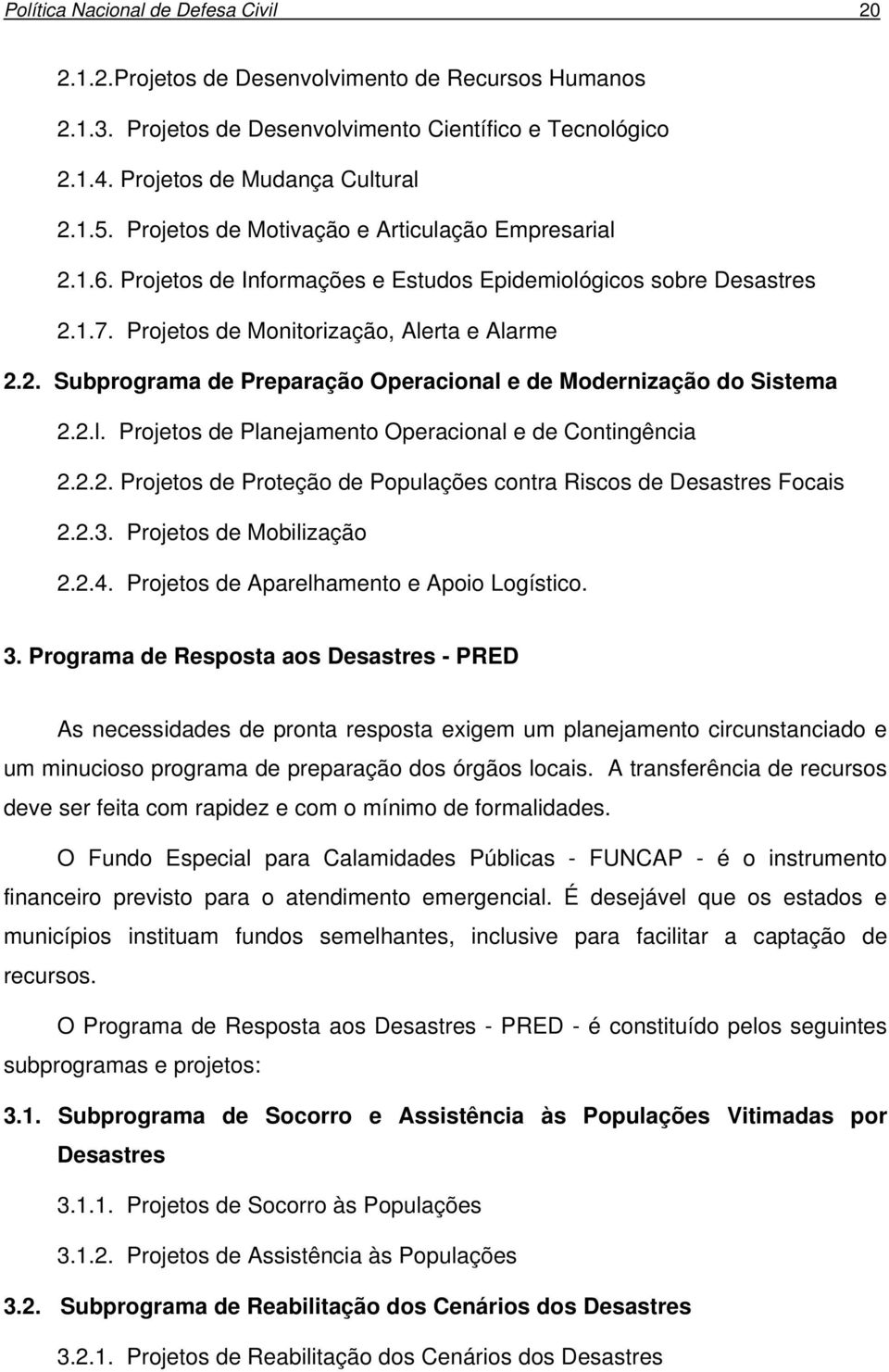 Política Nacional de Defesa Civil 20

2.1.2.Projetos de Desenvolvimento de Recursos Humanos

2.1.3. Projetos de Desenvolvimento Científico e Tecnológico

2.1.4. Projetos de Mudança Cultural

2.1.5. Projetos de Motivação e Articulação Empresarial

2.1.6. Projetos de Informações e Estudos Epidemiológicos sobre Desastres

2.1.7. Projetos de Monitorização, Alerta e Alarme

2.2. Subprograma de Preparação Operacional e de Modernização do Sistema

2.2.l. Projetos de Planejamento Operacional e de Contingência

2.2.2. Projetos de Proteção de Populações contra Riscos de Desastres Focais

2.2.3. Projetos de Mobilização

2.2.4. Projetos de Aparelhamento e Apoio Logístico.

3. Programa de Resposta aos Desastres - PRED

As necessidades de pronta resposta exigem um planejamento circunstanciado e um minucioso programa de preparação dos órgãos locais. A transferência de recursos deve ser feita com rapidez e com o mínimo de formalidades.

O Fundo Especial para Calamidades Públicas - FUNCAP - é o instrumento financeiro previsto para o atendimento emergencial. É desejável que os estados e municípios instituam fundos semelhantes, inclusive para facilitar a captação de recursos.

O Programa de Resposta aos Desastres - PRED - é constituído pelos seguintes subprogramas e projetos:

3.1. Subprograma de Socorro e Assistência às Populações Vitimadas por Desastres

3.1.1. Projetos de Socorro às Populações

3.1.2. Projetos de Assistência às Populações

3.2. Subprograma de Reabilitação dos Cenários dos Desastres

3.2.1. Projetos de Reabilitação dos Cenários dos Desastres